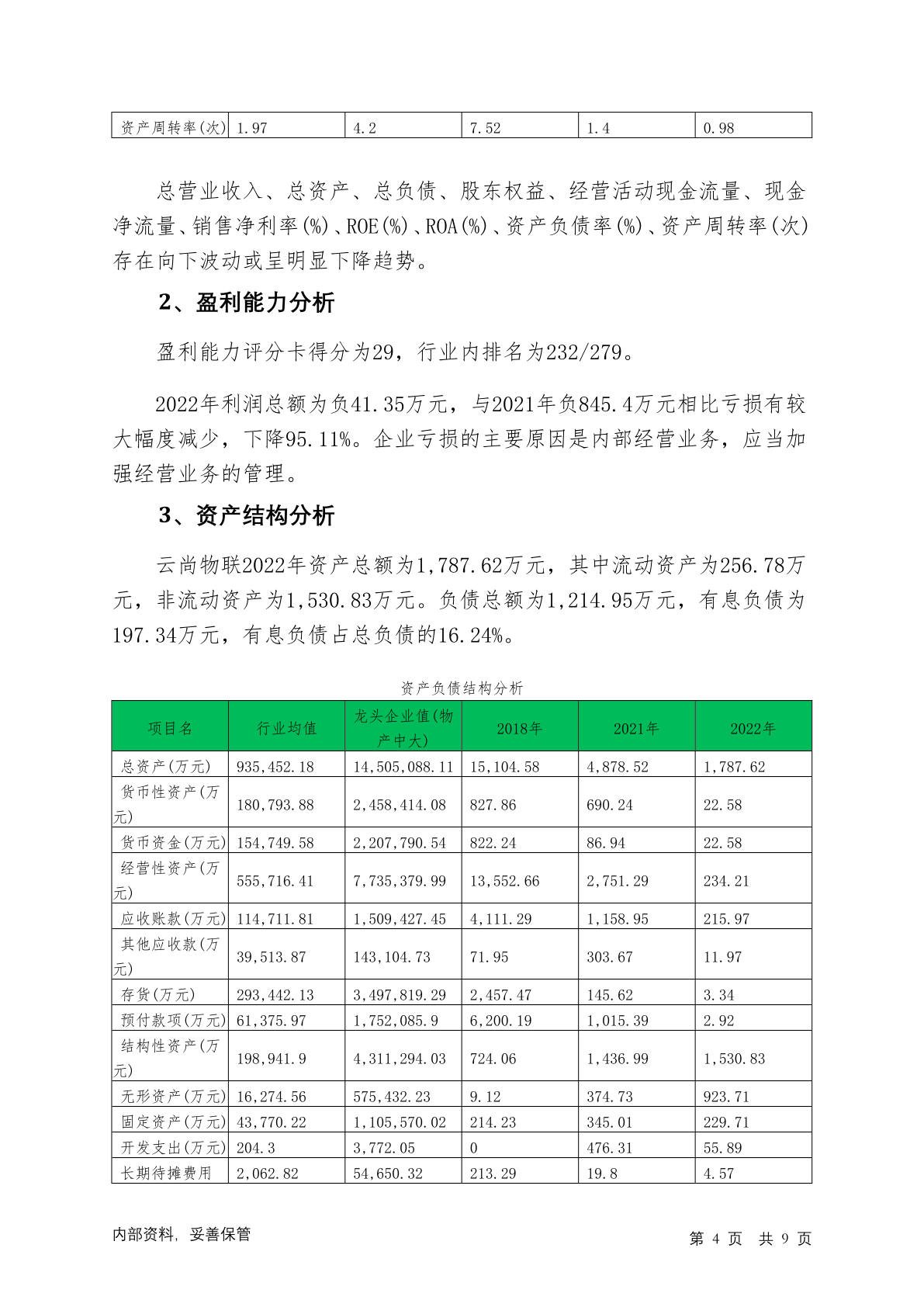 | 资产周转率(次) | 1.97 | 4.2 | 7.52 | 1.4 | 0.98 |
|---|---|---|---|---|---|

总营业收入、总资产、总负债、股东权益、经营活动现金流量、现金净流量、销售净利率(%)、ROE(%)、ROA(%)、资产负债率(%)、资产周转率(次)存在向下波动或呈明显下降趋势。

2、盈利能力分析

盈利能力评分卡得分为29，行业内排名为232/279。

2022年利润总额为负41.35万元，与2021年负845.4万元相比亏损有较大幅度减少，下降95.11%。企业亏损的主要原因是内部经营业务，应当加强经营业务的管理。

3、资产结构分析

云尚物联2022年资产总额为1,787.62万元，其中流动资产为256.78万元，非流动资产为1,530.83万元。负债总额为1,214.95万元，有息负债为197.34万元，有息负债占总负债的16.24%。

资产负债结构分析

| 项目名 | 行业均值 | 龙头企业值(物产中大) | 2018年 | 2021年 | 2022年 |
|---|---|---|---|---|---|
| 总资产(万元) | 935,452.18 | 14,505,088.11 | 15,104.58 | 4,878.52 | 1,787.62 |
| 货币性资产(万元) | 180,793.88 | 2,458,414.08 | 827.86 | 690.24 | 22.58 |
| 货币资金(万元) | 154,749.58 | 2,207,790.54 | 822.24 | 86.94 | 22.58 |
| 经营性资产(万元) | 555,716.41 | 7,735,379.99 | 13,552.66 | 2,751.29 | 234.21 |
| 应收账款(万元) | 114,711.81 | 1,509,427.45 | 4,111.29 | 1,158.95 | 215.97 |
| 其他应收款(万元) | 39,513.87 | 143,104.73 | 71.95 | 303.67 | 11.97 |
| 存货(万元) | 293,442.13 | 3,497,819.29 | 2,457.47 | 145.62 | 3.34 |
| 预付款项(万元) | 61,375.97 | 1,752,085.9 | 6,200.19 | 1,015.39 | 2.92 |
| 结构性资产(万元) | 198,941.9 | 4,311,294.03 | 724.06 | 1,436.99 | 1,530.83 |
| 无形资产(万元) | 16,274.56 | 575,432.23 | 9.12 | 374.73 | 923.71 |
| 固定资产(万元) | 43,770.22 | 1,105,570.02 | 214.23 | 345.01 | 229.71 |
| 开发支出(万元) | 204.3 | 3,772.05 | 0 | 476.31 | 55.89 |
| 长期待摊费用 | 2,062.82 | 54,650.32 | 213.29 | 19.8 | 4.57 |

内部资料，妥善保管

第 4 页 共 9 页